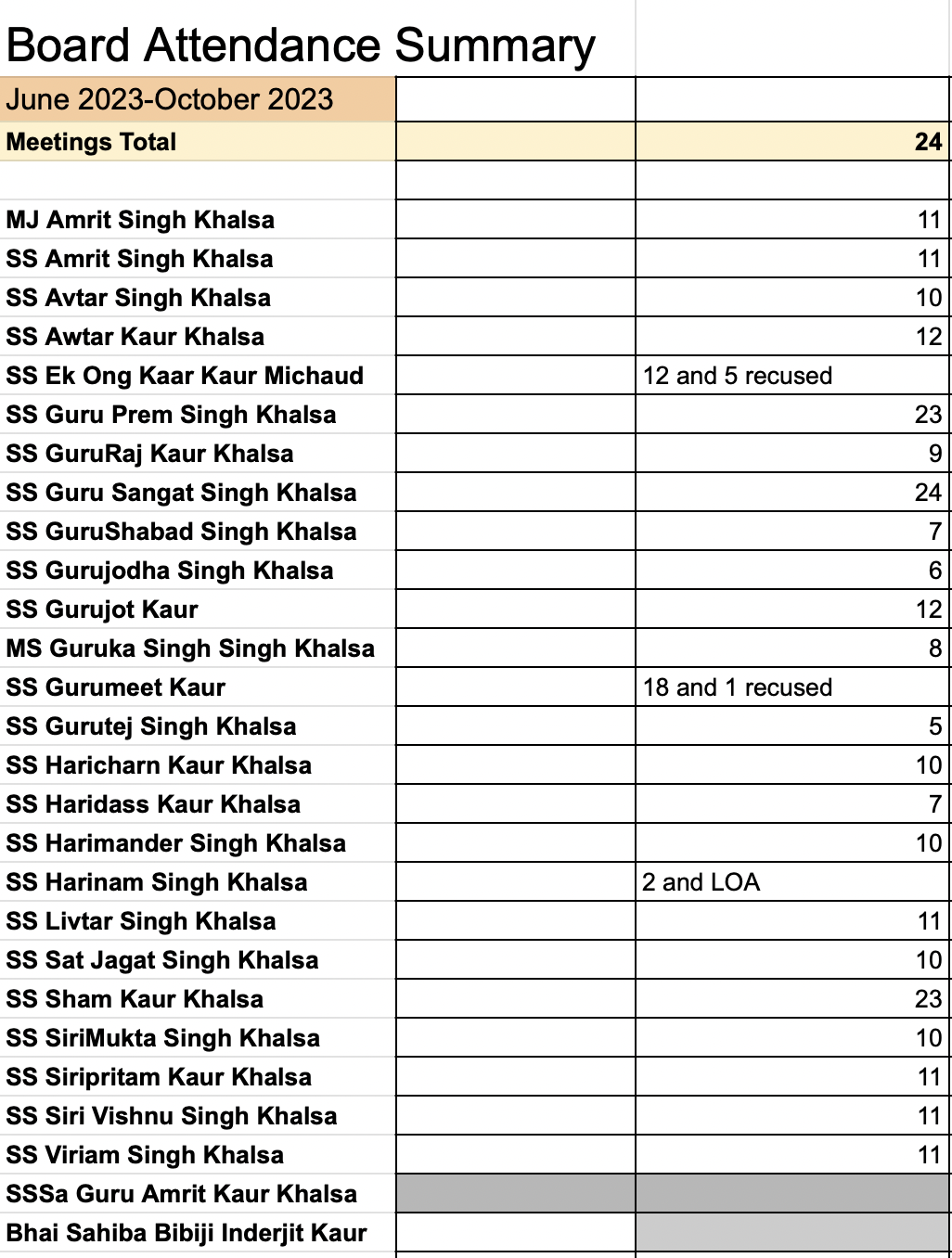 Board Attendance Summary

| June 2023-October 2023 | | |
|---|---|---|
| Meetings Total | | 24 |
| | | |
| MJ Amrit Singh Khalsa | | 11 |
| SS Amrit Singh Khalsa | | 11 |
| SS Avtar Singh Khalsa | | 10 |
| SS Awtar Kaur Khalsa | | 12 |
| SS Ek Ong Kaar Kaur Michaud | | 12 and 5 recused |
| SS Guru Prem Singh Khalsa | | 23 |
| SS GuruRaj Kaur Khalsa | | 9 |
| SS Guru Sangat Singh Khalsa | | 24 |
| SS GuruShabad Singh Khalsa | | 7 |
| SS Gurujodha Singh Khalsa | | 6 |
| SS Gurujot Kaur | | 12 |
| MS Guruka Singh Singh Khalsa | | 8 |
| SS Gurumeet Kaur | | 18 and 1 recused |
| SS Gurutej Singh Khalsa | | 5 |
| SS Haricharn Kaur Khalsa | | 10 |
| SS Haridass Kaur Khalsa | | 7 |
| SS Harimander Singh Khalsa | | 10 |
| SS Harinam Singh Khalsa | | 2 and LOA |
| SS Livtar Singh Khalsa | | 11 |
| SS Sat Jagat Singh Khalsa | | 10 |
| SS Sham Kaur Khalsa | | 23 |
| SS SiriMukta Singh Khalsa | | 10 |
| SS Siripritam Kaur Khalsa | | 11 |
| SS Siri Vishnu Singh Khalsa | | 11 |
| SS Viriam Singh Khalsa | | 11 |
| SSSa Guru Amrit Kaur Khalsa | | |
| Bhai Sahiba Bibiji Inderjit Kaur | | |